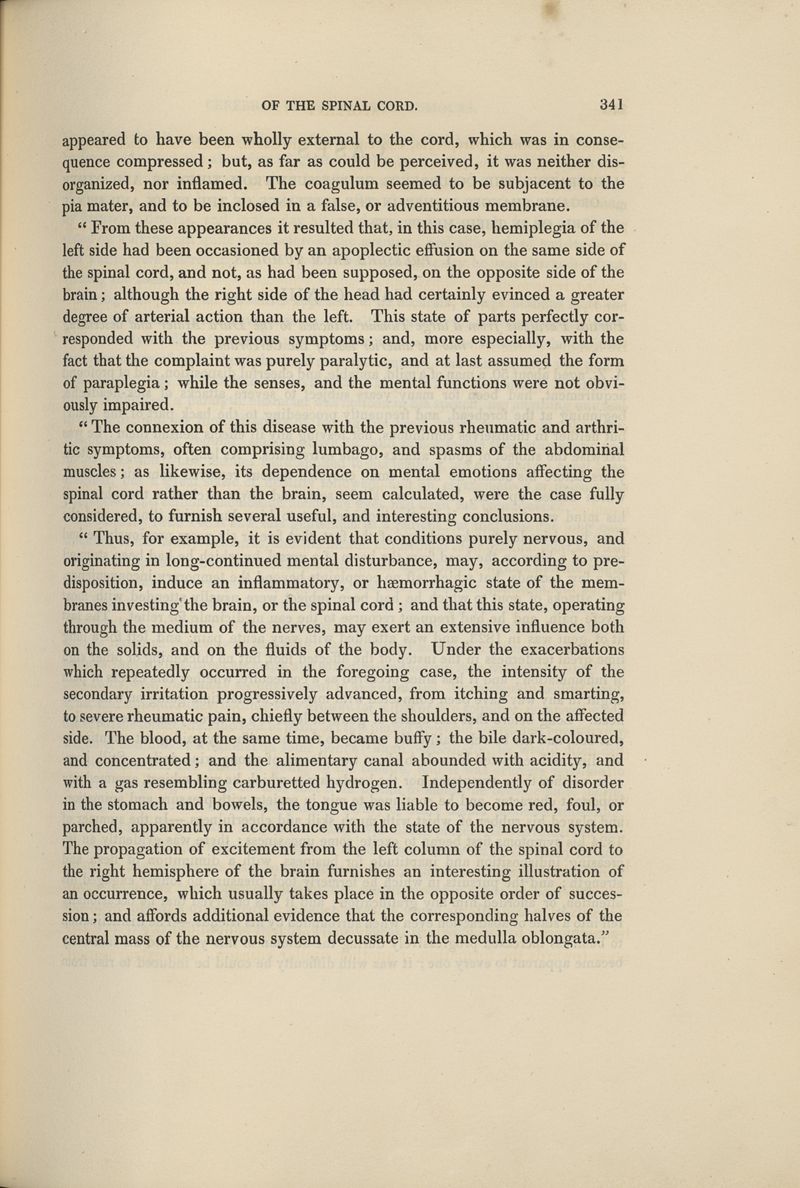 OF THE SPINAL CORD. 341

appeared to have been wholly external to the cord, which was in consequence compressed; but, as far as could be perceived, it was neither disorganized, nor inflamed. The coagulum seemed to be subjacent to the pia mater, and to be inclosed in a false, or adventitious membrane.

" From these appearances it resulted that, in this case, hemiplegia of the left side had been occasioned by an apoplectic effusion on the same side of the spinal cord, and not, as had been supposed, on the opposite side of the brain; although the right side of the head had certainly evinced a greater degree of arterial action than the left. This state of parts perfectly corresponded with the previous symptoms; and, more especially, with the fact that the complaint was purely paralytic, and at last assumed the form of paraplegia; while the senses, and the mental functions were not obviously impaired.

" The connexion of this disease with the previous rheumatic and arthritic symptoms, often comprising lumbago, and spasms of the abdominal muscles; as likewise, its dependence on mental emotions affecting the spinal cord rather than the brain, seem calculated, were the case fully considered, to furnish several useful, and interesting conclusions.

" Thus, for example, it is evident that conditions purely nervous, and originating in long-continued mental disturbance, may, according to predisposition, induce an inflammatory, or hæmorrhagic state of the membranes investing the brain, or the spinal cord; and that this state, operating through the medium of the nerves, may exert an extensive influence both on the solids, and on the fluids of the body. Under the exacerbations which repeatedly occurred in the foregoing case, the intensity of the secondary irritation progressively advanced, from itching and smarting, to severe rheumatic pain, chiefly between the shoulders, and on the affected side. The blood, at the same time, became buffy; the bile dark-coloured, and concentrated; and the alimentary canal abounded with acidity, and with a gas resembling carburetted hydrogen. Independently of disorder in the stomach and bowels, the tongue was liable to become red, foul, or parched, apparently in accordance with the state of the nervous system. The propagation of excitement from the left column of the spinal cord to the right hemisphere of the brain furnishes an interesting illustration of an occurrence, which usually takes place in the opposite order of succession; and affords additional evidence that the corresponding halves of the central mass of the nervous system decussate in the medulla oblongata."